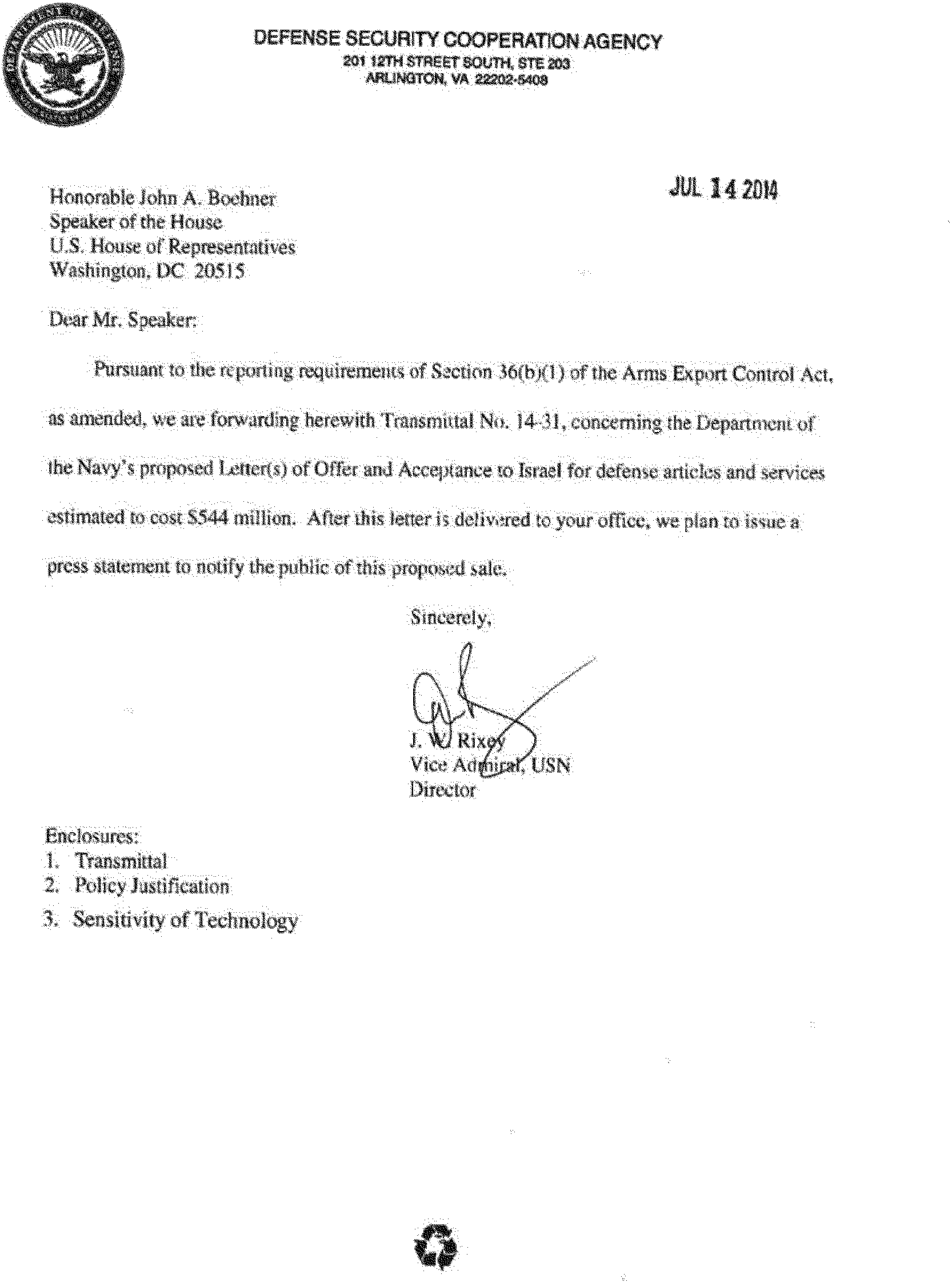 DEFENSE SECURITY COOPERATION AGENCY
201 12TH STREET SOUTH, STE 203
ARLINGTON, VA 22202-5408

JUL 14 2014

Honorable John A. Boehner
Speaker of the House
U.S. House of Representatives
Washington, DC 20515

Dear Mr. Speaker:

Pursuant to the reporting requirements of Section 36(b)(1) of the Arms Export Control Act, as amended, we are forwarding herewith Transmittal No. 14-31, concerning the Department of the Navy's proposed Letter(s) of Offer and Acceptance to Israel for defense articles and services estimated to cost $544 million. After this letter is delivered to your office, we plan to issue a press statement to notify the public of this proposed sale.

Sincerely,

J. W. Rixey
Vice Admiral, USN
Director

Enclosures:
1. Transmittal
2. Policy Justification
3. Sensitivity of Technology